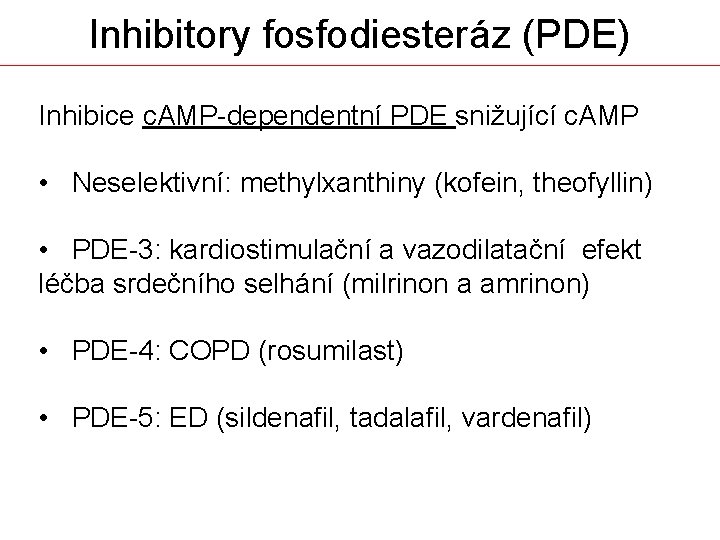 Inhibitory fosfodiesteráz (PDE)

Inhibice cAMP-dependentní PDE snižující cAMP

• Neselektivní: methylxanthiny (kofein, theofyllin)

• PDE-3: kardiostimulační a vazodilatační efekt léčba srdečního selhání (milrinon a amrinon)

• PDE-4: COPD (rosumilast)

• PDE-5: ED (sildenafil, tadalafil, vardenafil)